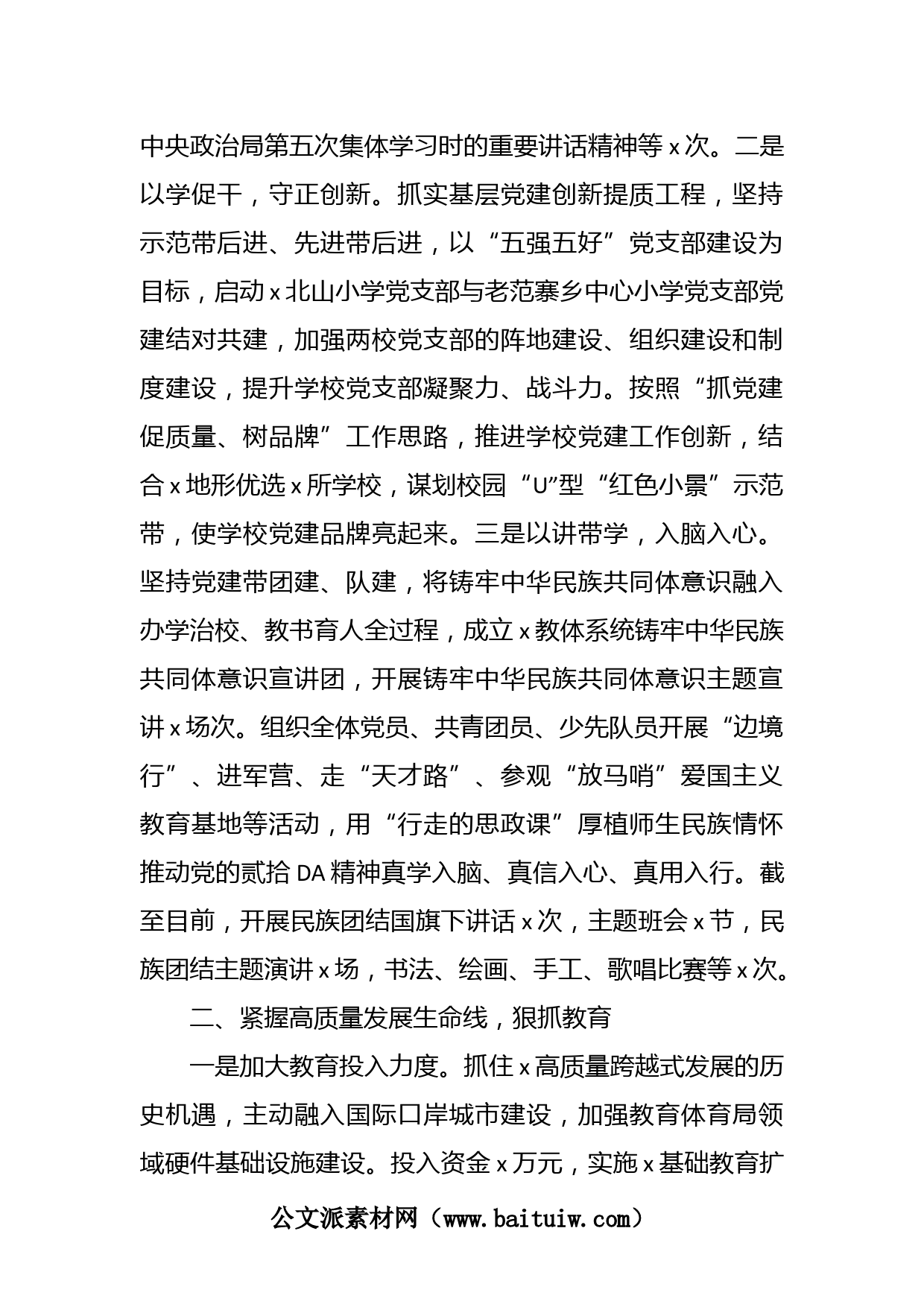 中央政治局第五次集体学习时的重要讲话精神等 x 次。二是以学促干，守正创新。抓实基层党建创新提质工程，坚持示范带后进、先进带后进，以“五强五好”党支部建设为目标，启动 x 北山小学党支部与老范寨乡中心小学党支部党建结对共建，加强两校党支部的阵地建设、组织建设和制度建设，提升学校党支部凝聚力、战斗力。按照“抓党建促质量、树品牌”工作思路，推进学校党建工作创新，结合 x 地形优选 x 所学校，谋划校园“U”型“红色小景”示范带，使学校党建品牌亮起来。三是以讲带学，入脑入心。坚持党建带团建、队建，将铸牢中华民族共同体意识融入办学治校、教书育人全过程，成立 x 教体系统铸牢中华民族共同体意识宣讲团，开展铸牢中华民族共同体意识主题宣讲 x 场次。组织全体党员、共青团员、少先队员开展“边境行”、进军营、走“天才路”、参观“放马哨”爱国主义教育基地等活动，用“行走的思政课”厚植师生民族情怀推动党的贰拾 DA 精神真学入脑、真信入心、真用入行。截至目前，开展民族团结国旗下讲话 x 次，主题班会 x 节，民族团结主题演讲 x 场，书法、绘画、手工、歌唱比赛等 x 次。

二、紧握高质量发展生命线，狠抓教育

一是加大教育投入力度。抓住 x 高质量跨越式发展的历史机遇，主动融入国际口岸城市建设，加强教育体育局领域硬件基础设施建设。投入资金 x 万元，实施 x 基础教育扩

公文派素材网（www.baituiw.com）